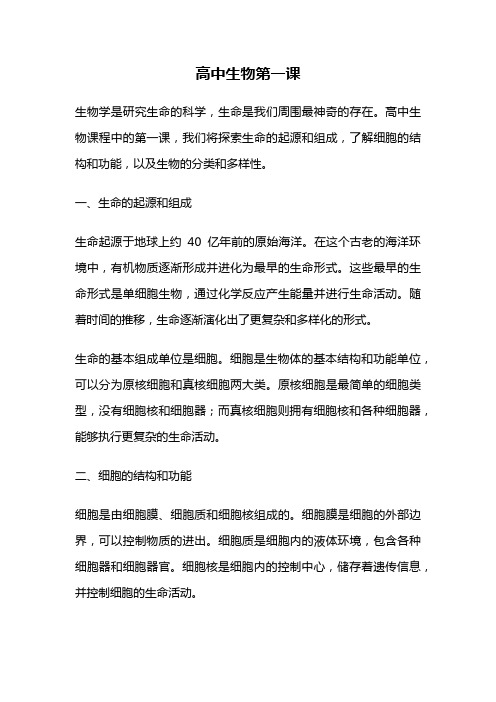 高中生物第一课

生物学是研究生命的科学，生命是我们周围最神奇的存在。高中生物课程中的第一课，我们将探索生命的起源和组成，了解细胞的结构和功能，以及生物的分类和多样性。

一、生命的起源和组成

生命起源于地球上约 40 亿年前的原始海洋。在这个古老的海洋环境中，有机物质逐渐形成并进化为最早的生命形式。这些最早的生命形式是单细胞生物，通过化学反应产生能量并进行生命活动。随着时间的推移，生命逐渐演化出了更复杂和多样化的形式。

生命的基本组成单位是细胞。细胞是生物体的基本结构和功能单位，可以分为原核细胞和真核细胞两大类。原核细胞是最简单的细胞类型，没有细胞核和细胞器；而真核细胞则拥有细胞核和各种细胞器，能够执行更复杂的生命活动。

二、细胞的结构和功能

细胞是由细胞膜、细胞质和细胞核组成的。细胞膜是细胞的外部边界，可以控制物质的进出。细胞质是细胞内的液体环境，包含各种细胞器和细胞器官。细胞核是细胞内的控制中心，储存着遗传信息，并控制细胞的生命活动。